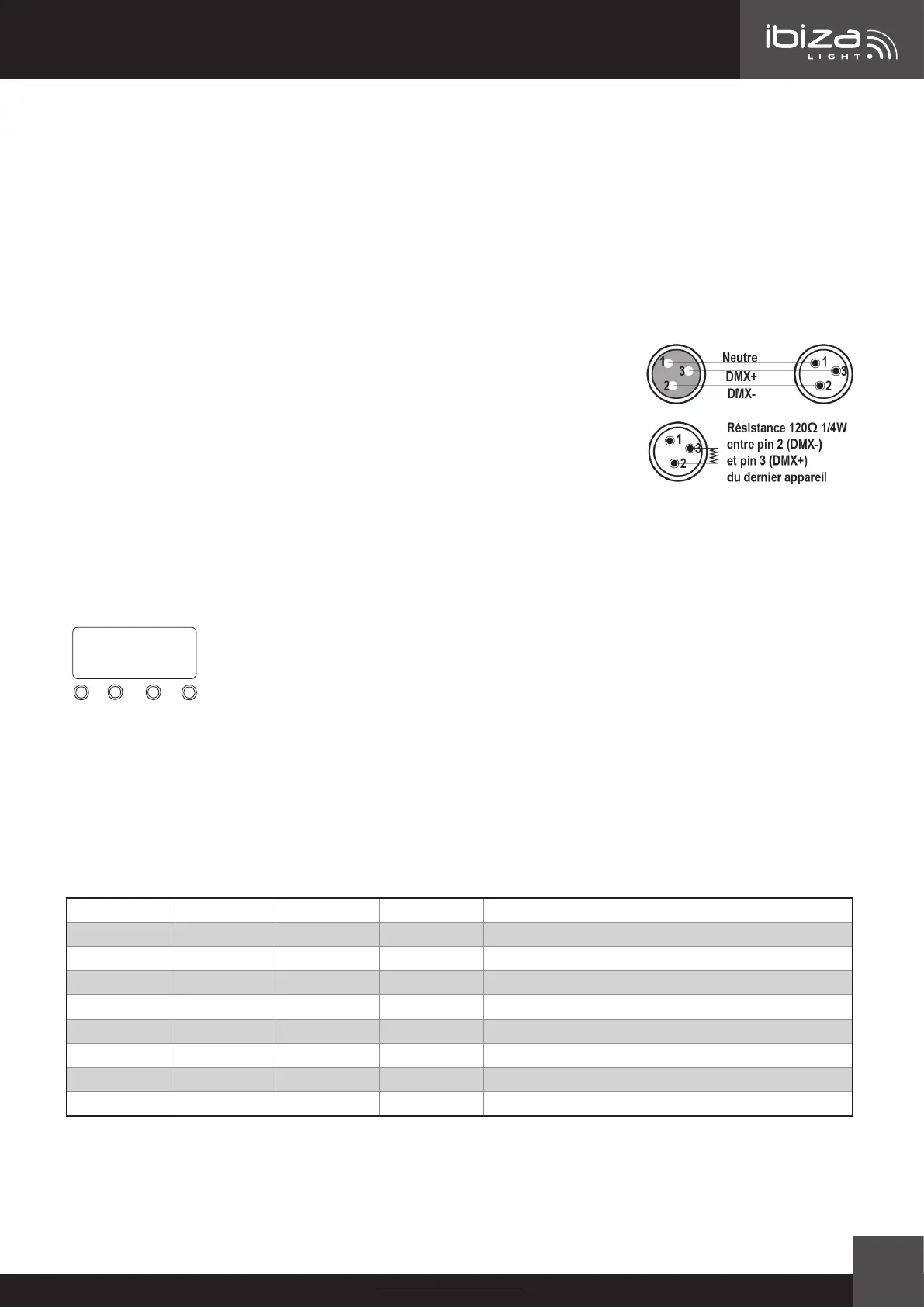 ibiza
LIGHT

1
3
2
Neutre
DMX+
DMX-
1
3
2

1
3
2
Résistance 120Ω 1/4W
entre pin 2 (DMX-)
et pin 3 (DMX+)
du dernier appareil